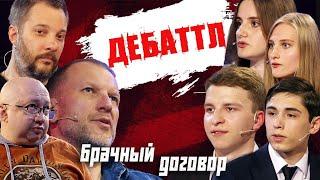 ДЕБАТТЛ

Брачный договор